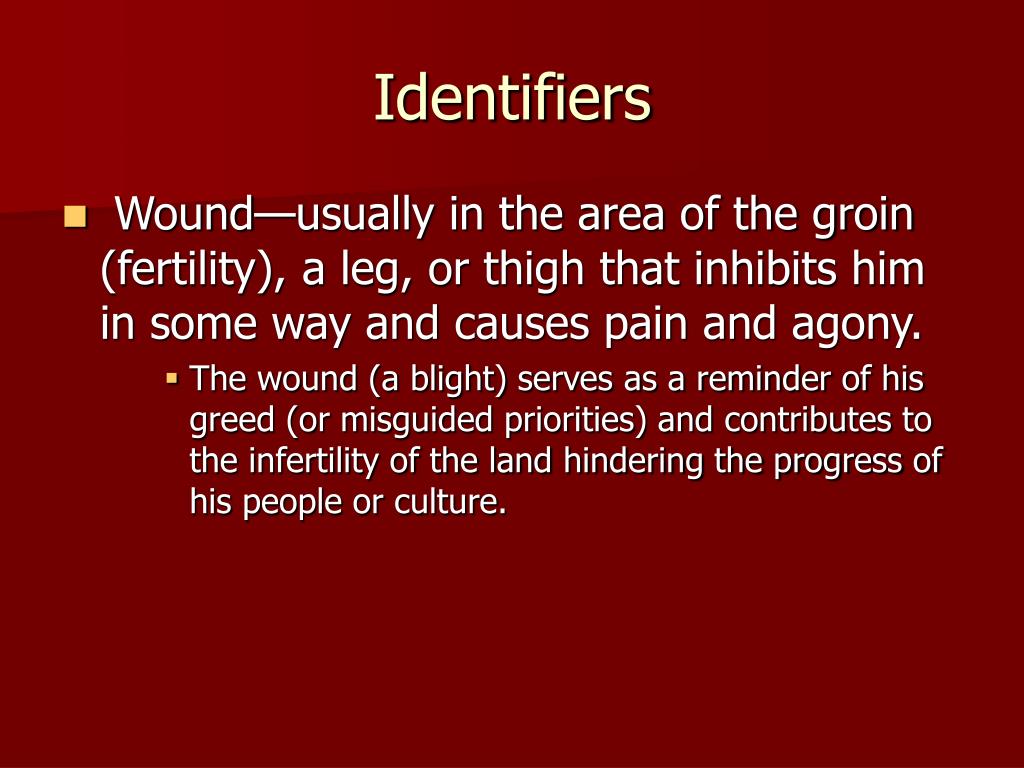 Identifiers

Wound—usually in the area of the groin (fertility), a leg, or thigh that inhibits him in some way and causes pain and agony.

The wound (a blight) serves as a reminder of his greed (or misguided priorities) and contributes to the infertility of the land hindering the progress of his people or culture.